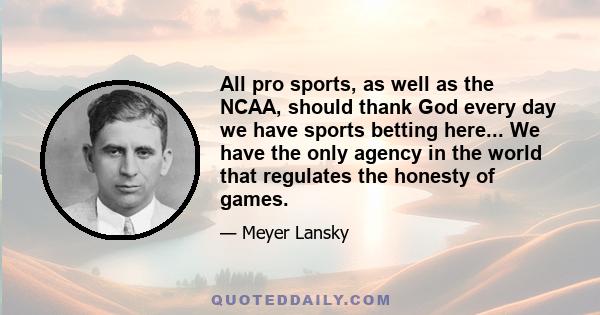 All pro sports, as well as the NCAA, should thank God every day we have sports betting here... We have the only agency in the world that regulates the honesty of games.

— Meyer Lansky

QUOTEDDAILY.COM